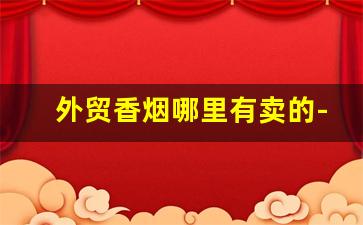 外贸香烟哪里有卖的-